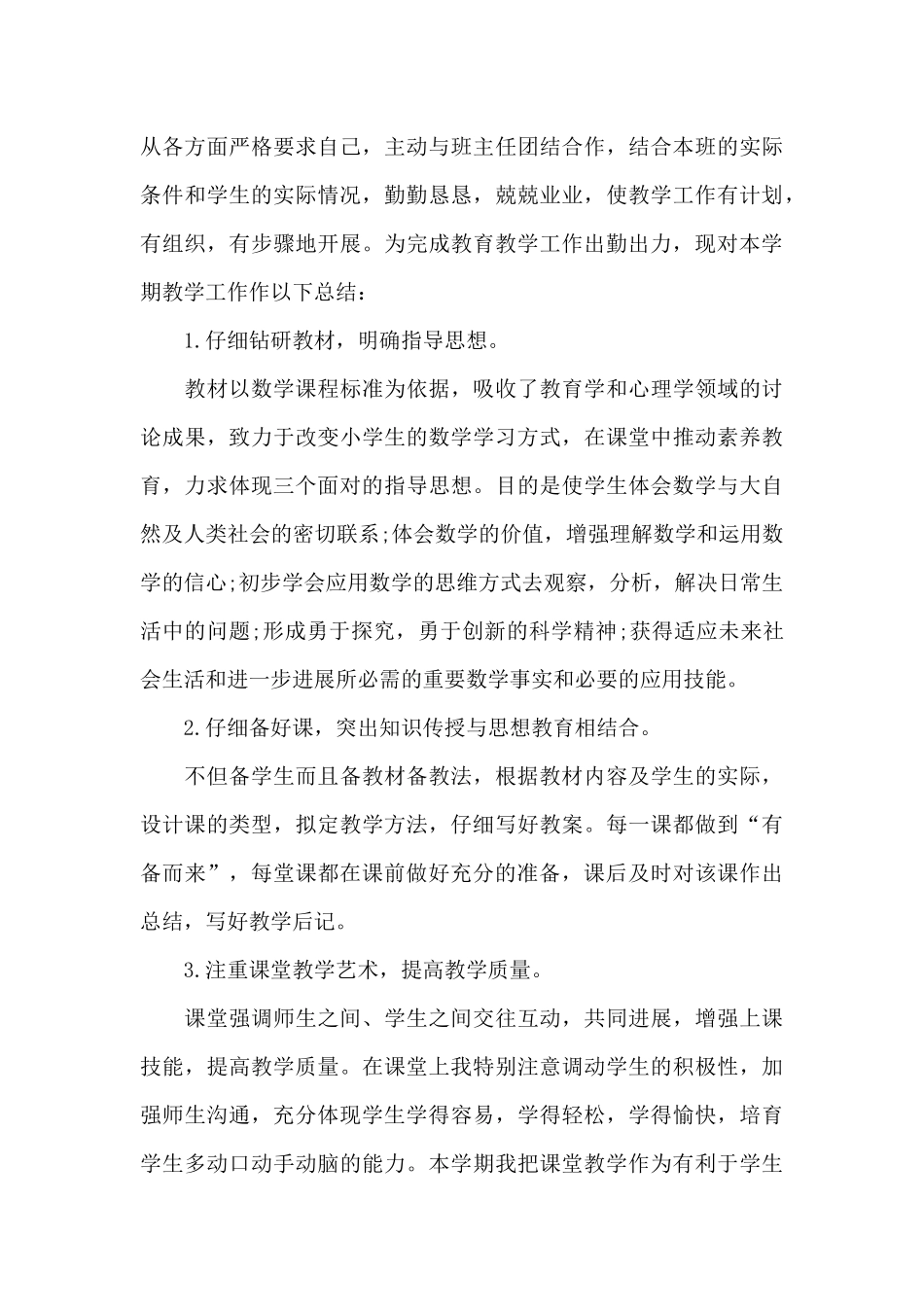 从各方面严格要求自己，主动与班主任团结合作，结合本班的实际条件和学生的实际情况，勤勤恳恳，兢兢业业，使教学工作有计划，有组织，有步骤地开展。为完成教育教学工作出勤出力，现对本学期教学工作作以下总结：

1.仔细钻研教材，明确指导思想。

教材以数学课程标准为依据，吸收了教育学和心理学领域的讨论成果，致力于改变小学生的数学学习方式，在课堂中推动素养教育，力求体现三个面对的指导思想。目的是使学生体会数学与大自然及人类社会的密切联系;体会数学的价值，增强理解数学和运用数学的信心;初步学会应用数学的思维方式去观察，分析，解决日常生活中的问题;形成勇于探究，勇于创新的科学精神;获得适应未来社会生活和进一步进展所必需的重要数学事实和必要的应用技能。

2.仔细备好课，突出知识传授与思想教育相结合。

不但备学生而且备教材备教法，根据教材内容及学生的实际，设计课的类型，拟定教学方法，仔细写好教案。每一课都做到“有备而来”，每堂课都在课前做好充分的准备，课后及时对该课作出总结，写好教学后记。

3.注重课堂教学艺术，提高教学质量。

课堂强调师生之间、学生之间交往互动，共同进展，增强上课技能，提高教学质量。在课堂上我特别注意调动学生的积极性，加强师生沟通，充分体现学生学得容易，学得轻松，学得愉快，培育学生多动口动手动脑的能力。本学期我把课堂教学作为有利于学生